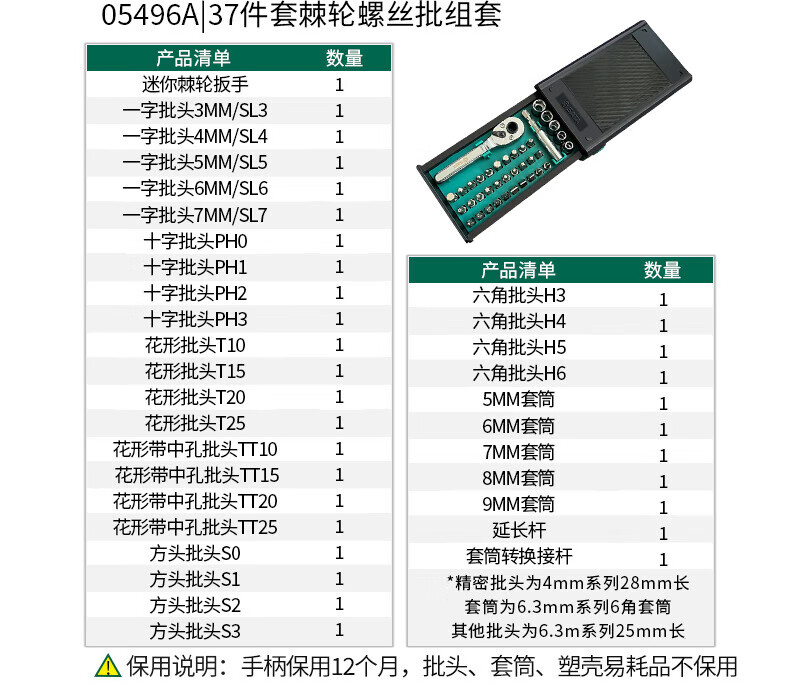 05496A|37件套棘轮螺丝批组套

| 产品清单 | 数量 |
|---|---|
| 迷你棘轮扳手 | 1 |
| 一字批头3MM/SL3 | 1 |
| 一字批头4MM/SL4 | 1 |
| 一字批头5MM/SL5 | 1 |
| 一字批头6MM/SL6 | 1 |
| 一字批头7MM/SL7 | 1 |
| 十字批头PH0 | 1 |
| 十字批头PH1 | 1 |
| 十字批头PH2 | 1 |
| 十字批头PH3 | 1 |
| 花形批头T10 | 1 |
| 花形批头T15 | 1 |
| 花形批头T20 | 1 |
| 花形批头T25 | 1 |
| 花形带中孔批头TT10 | 1 |
| 花形带中孔批头TT15 | 1 |
| 花形带中孔批头TT20 | 1 |
| 花形带中孔批头TT25 | 1 |
| 方头批头S0 | 1 |
| 方头批头S1 | 1 |
| 方头批头S2 | 1 |
| 方头批头S3 | 1 |

| 产品清单 | 数量 |
|---|---|
| 六角批头H3 | 1 |
| 六角批头H4 | 1 |
| 六角批头H5 | 1 |
| 六角批头H6 | 1 |
| 5MM套筒 | 1 |
| 6MM套筒 | 1 |
| 7MM套筒 | 1 |
| 8MM套筒 | 1 |
| 9MM套筒 | 1 |
| 延长杆 | 1 |
| 套筒转换接杆 | 1 |

*精密批头为4mm系列28mm长
套筒为6.3mm系列6角套筒
其他批头为6.3m系列25mm长

保用说明：手柄保用12个月，批头、套筒、塑壳易耗品不保用